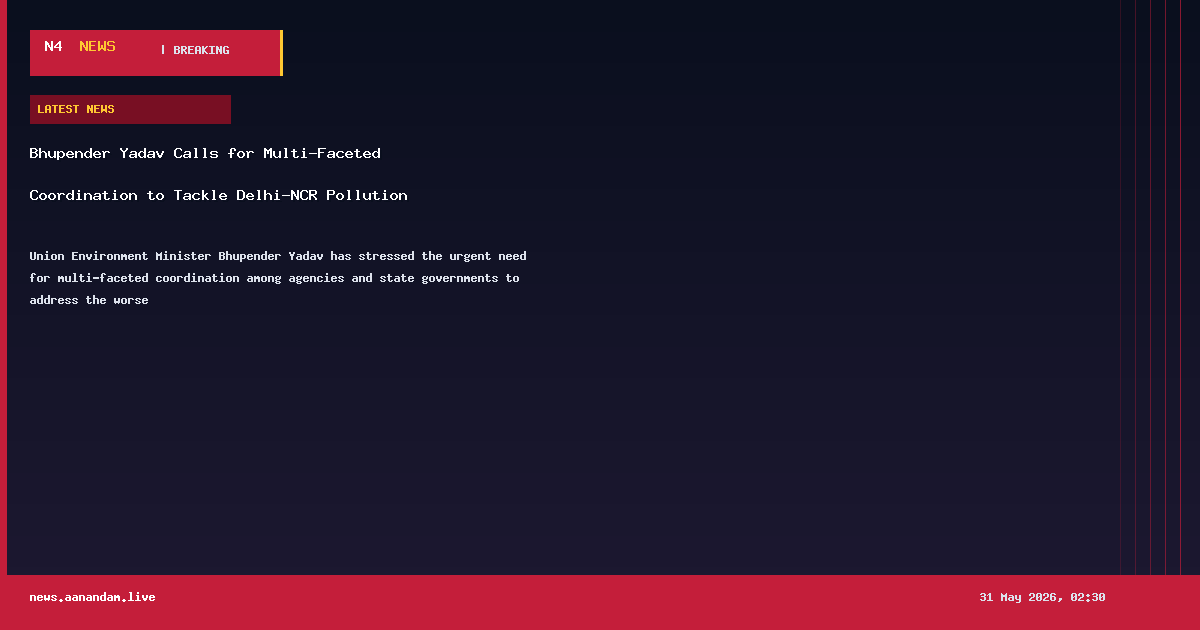 N4 NEWS | BREAKING

LATEST NEWS

Bhupender Yadav Calls for Multi-Faceted Coordination to Tackle Delhi-NCR Pollution

Union Environment Minister Bhupender Yadav has stressed the urgent need for multi-faceted coordination among agencies and state governments to address the worse

news.aanandam.live

31 May 2026, 02:30